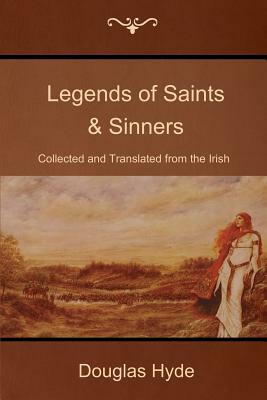 Legends of Saints & Sinners

Collected and Translated from the Irish

Douglas Hyde